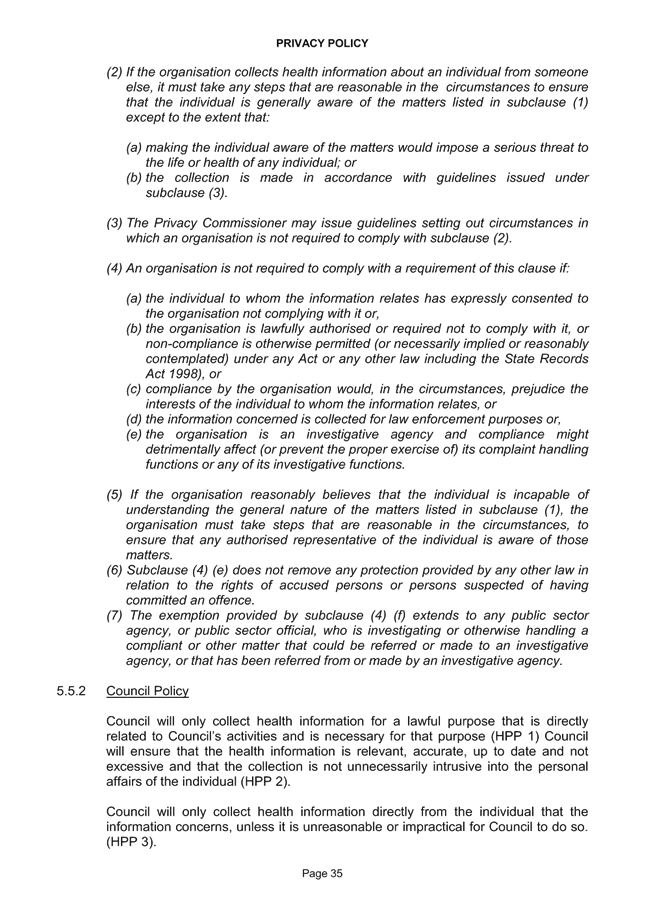 PRIVACY POLICY

(2) If the organisation collects health information about an individual from someone else, it must take any steps that are reasonable in the circumstances to ensure that the individual is generally aware of the matters listed in subclause (1) except to the extent that:

(a) making the individual aware of the matters would impose a serious threat to the life or health of any individual; or
(b) the collection is made in accordance with guidelines issued under subclause (3).

(3) The Privacy Commissioner may issue guidelines setting out circumstances in which an organisation is not required to comply with subclause (2).

(4) An organisation is not required to comply with a requirement of this clause if:

(a) the individual to whom the information relates has expressly consented to the organisation not complying with it or,
(b) the organisation is lawfully authorised or required not to comply with it, or non-compliance is otherwise permitted (or necessarily implied or reasonably contemplated) under any Act or any other law including the State Records Act 1998), or
(c) compliance by the organisation would, in the circumstances, prejudice the interests of the individual to whom the information relates, or
(d) the information concerned is collected for law enforcement purposes or,
(e) the organisation is an investigative agency and compliance might detrimentally affect (or prevent the proper exercise of) its complaint handling functions or any of its investigative functions.

(5) If the organisation reasonably believes that the individual is incapable of understanding the general nature of the matters listed in subclause (1), the organisation must take steps that are reasonable in the circumstances, to ensure that any authorised representative of the individual is aware of those matters.
(6) Subclause (4) (e) does not remove any protection provided by any other law in relation to the rights of accused persons or persons suspected of having committed an offence.
(7) The exemption provided by subclause (4) (f) extends to any public sector agency, or public sector official, who is investigating or otherwise handling a compliant or other matter that could be referred or made to an investigative agency, or that has been referred from or made by an investigative agency.

5.5.2 Council Policy

Council will only collect health information for a lawful purpose that is directly related to Council's activities and is necessary for that purpose (HPP 1) Council will ensure that the health information is relevant, accurate, up to date and not excessive and that the collection is not unnecessarily intrusive into the personal affairs of the individual (HPP 2).

Council will only collect health information directly from the individual that the information concerns, unless it is unreasonable or impractical for Council to do so. (HPP 3).

Page 35